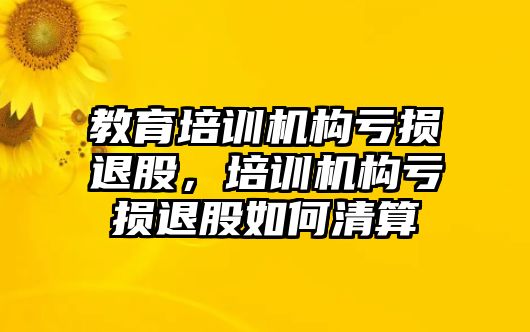 教育培训机构亏损退股，培训机构亏损退股如何清算